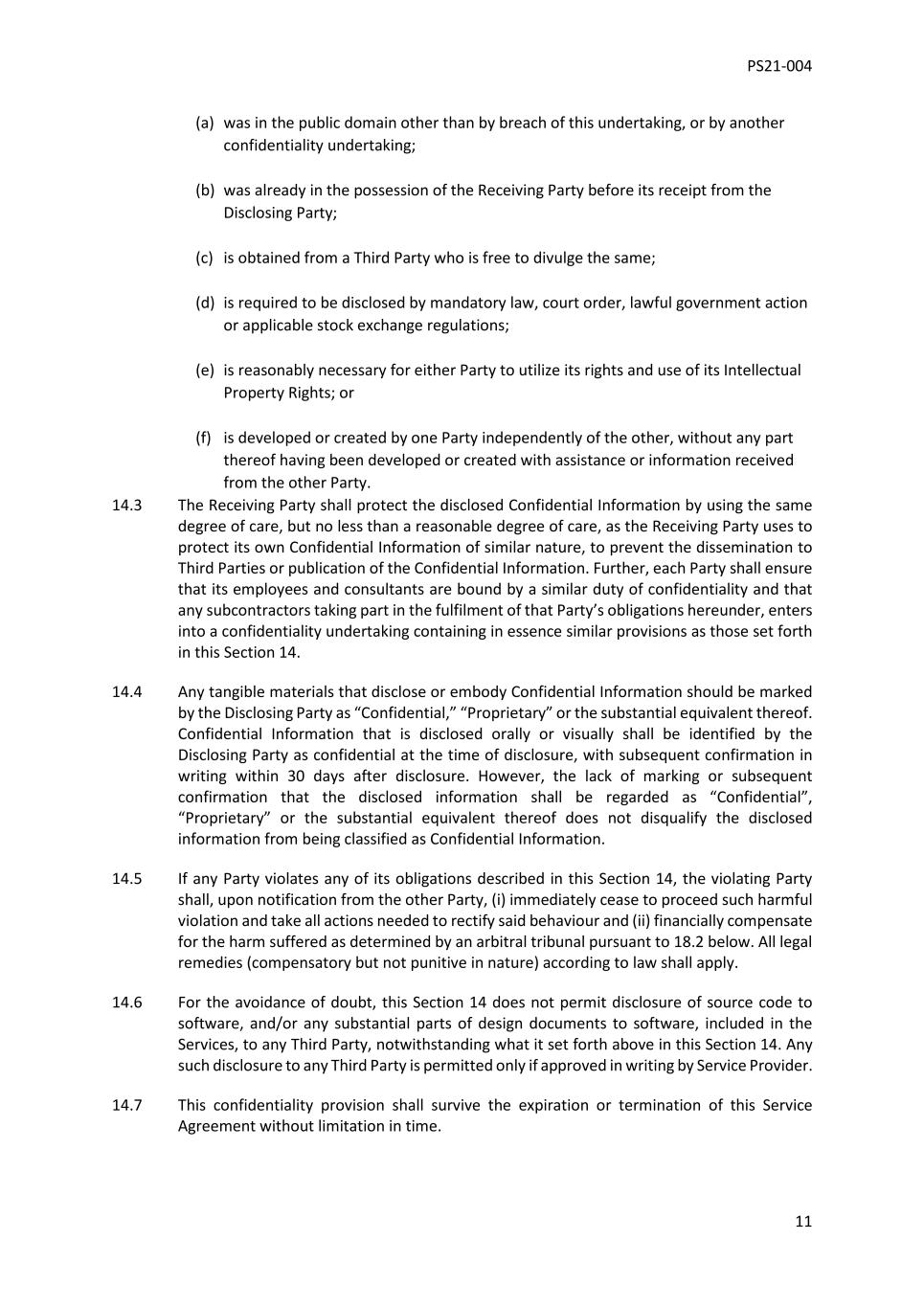 PS21-004

(a) was in the public domain other than by breach of this undertaking, or by another confidentiality undertaking;

(b) was already in the possession of the Receiving Party before its receipt from the Disclosing Party;

(c) is obtained from a Third Party who is free to divulge the same;

(d) is required to be disclosed by mandatory law, court order, lawful government action or applicable stock exchange regulations;

(e) is reasonably necessary for either Party to utilize its rights and use of its Intellectual Property Rights; or

(f) is developed or created by one Party independently of the other, without any part thereof having been developed or created with assistance or information received from the other Party.

14.3 The Receiving Party shall protect the disclosed Confidential Information by using the same degree of care, but no less than a reasonable degree of care, as the Receiving Party uses to protect its own Confidential Information of similar nature, to prevent the dissemination to Third Parties or publication of the Confidential Information. Further, each Party shall ensure that its employees and consultants are bound by a similar duty of confidentiality and that any subcontractors taking part in the fulfilment of that Party's obligations hereunder, enters into a confidentiality undertaking containing in essence similar provisions as those set forth in this Section 14.

14.4 Any tangible materials that disclose or embody Confidential Information should be marked by the Disclosing Party as "Confidential," "Proprietary" or the substantial equivalent thereof. Confidential Information that is disclosed orally or visually shall be identified by the Disclosing Party as confidential at the time of disclosure, with subsequent confirmation in writing within 30 days after disclosure. However, the lack of marking or subsequent confirmation that the disclosed information shall be regarded as "Confidential", "Proprietary" or the substantial equivalent thereof does not disqualify the disclosed information from being classified as Confidential Information.

14.5 If any Party violates any of its obligations described in this Section 14, the violating Party shall, upon notification from the other Party, (i) immediately cease to proceed such harmful violation and take all actions needed to rectify said behaviour and (ii) financially compensate for the harm suffered as determined by an arbitral tribunal pursuant to 18.2 below. All legal remedies (compensatory but not punitive in nature) according to law shall apply.

14.6 For the avoidance of doubt, this Section 14 does not permit disclosure of source code to software, and/or any substantial parts of design documents to software, included in the Services, to any Third Party, notwithstanding what it set forth above in this Section 14. Any such disclosure to any Third Party is permitted only if approved in writing by Service Provider.

14.7 This confidentiality provision shall survive the expiration or termination of this Service Agreement without limitation in time.

11